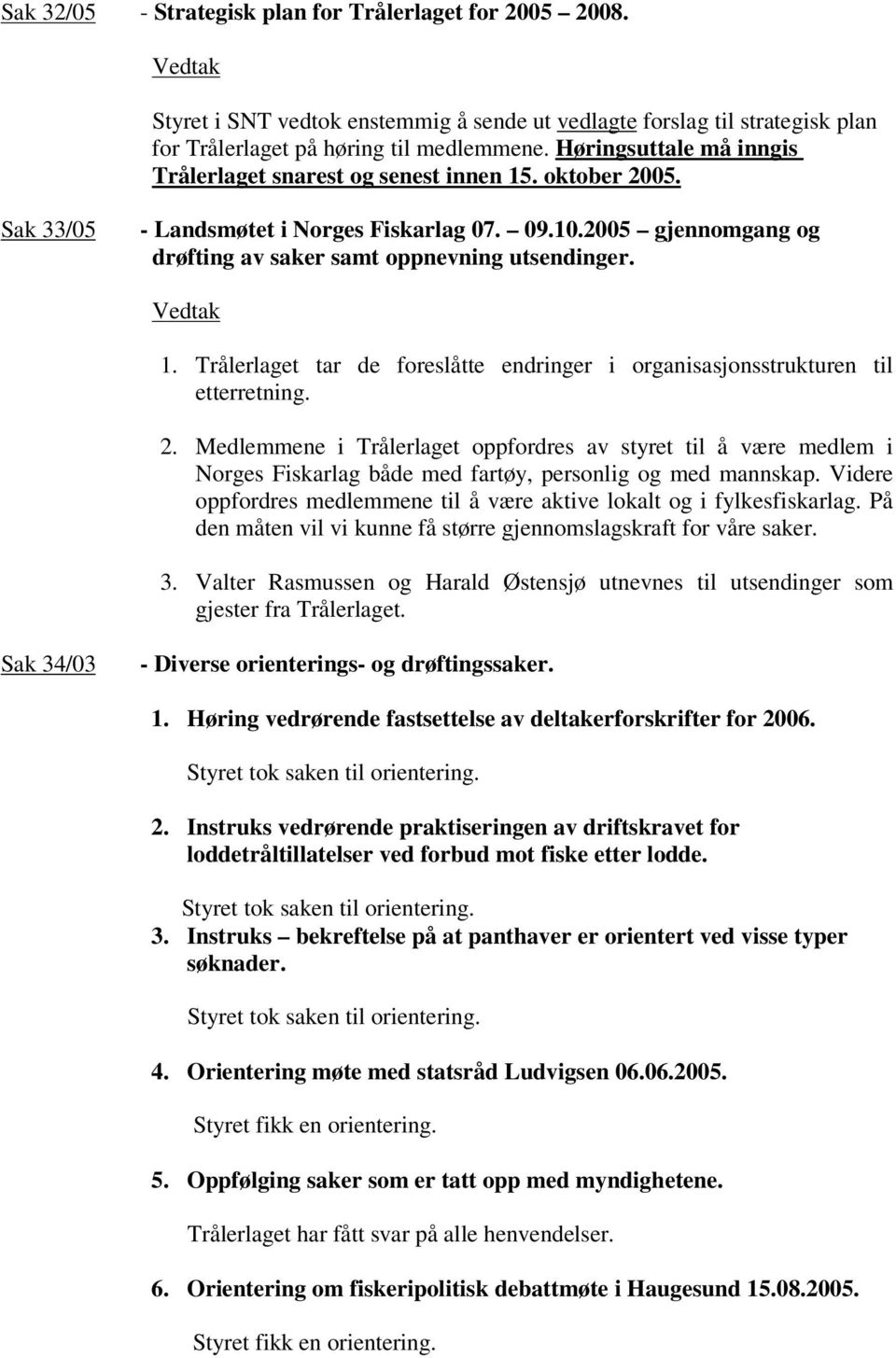 Sak 32/05 - Strategisk plan for Trålerlaget for 2005 – 2008.

Vedtak

Styret i SNT vedtok enstemmig å sende ut vedlagte forslag til strategisk plan for Trålerlaget på høring til medlemmene. Høringsuttale må inngis Trålerlaget snarest og senest innen 15. oktober 2005.

Sak 33/05 - Landsmøtet i Norges Fiskarlag 07. – 09.10.2005 – gjennomgang og drøfting av saker samt oppnevning utsendinger.

Vedtak

1. Trålerlaget tar de foreslåtte endringer i organisasjonsstrukturen til etterretning.

2. Medlemmene i Trålerlaget oppfordres av styret til å være medlem i Norges Fiskarlag både med fartøy, personlig og med mannskap. Videre oppfordres medlemmene til å være aktive lokalt og i fylkesfiskarlag. På den måten vil vi kunne få større gjennomslagskraft for våre saker.

3. Valter Rasmussen og Harald Østensjø utnevnes til utsendinger som gjester fra Trålerlaget.

Sak 34/03 - Diverse orienterings- og drøftingssaker.

1. Høring vedrørende fastsettelse av deltakerforskrifter for 2006.

Styret tok saken til orientering.

2. Instruks vedrørende praktiseringen av driftskravet for loddetråltillatelser ved forbud mot fiske etter lodde.

Styret tok saken til orientering.

3. Instruks – bekreftelse på at panthaver er orientert ved visse typer søknader.

Styret tok saken til orientering.

4. Orientering møte med statsråd Ludvigsen 06.06.2005.

Styret fikk en orientering.

5. Oppfølging saker som er tatt opp med myndighetene.

Trålerlaget har fått svar på alle henvendelser.

6. Orientering om fiskeripolitisk debattmøte i Haugesund 15.08.2005.

Styret fikk en orientering.